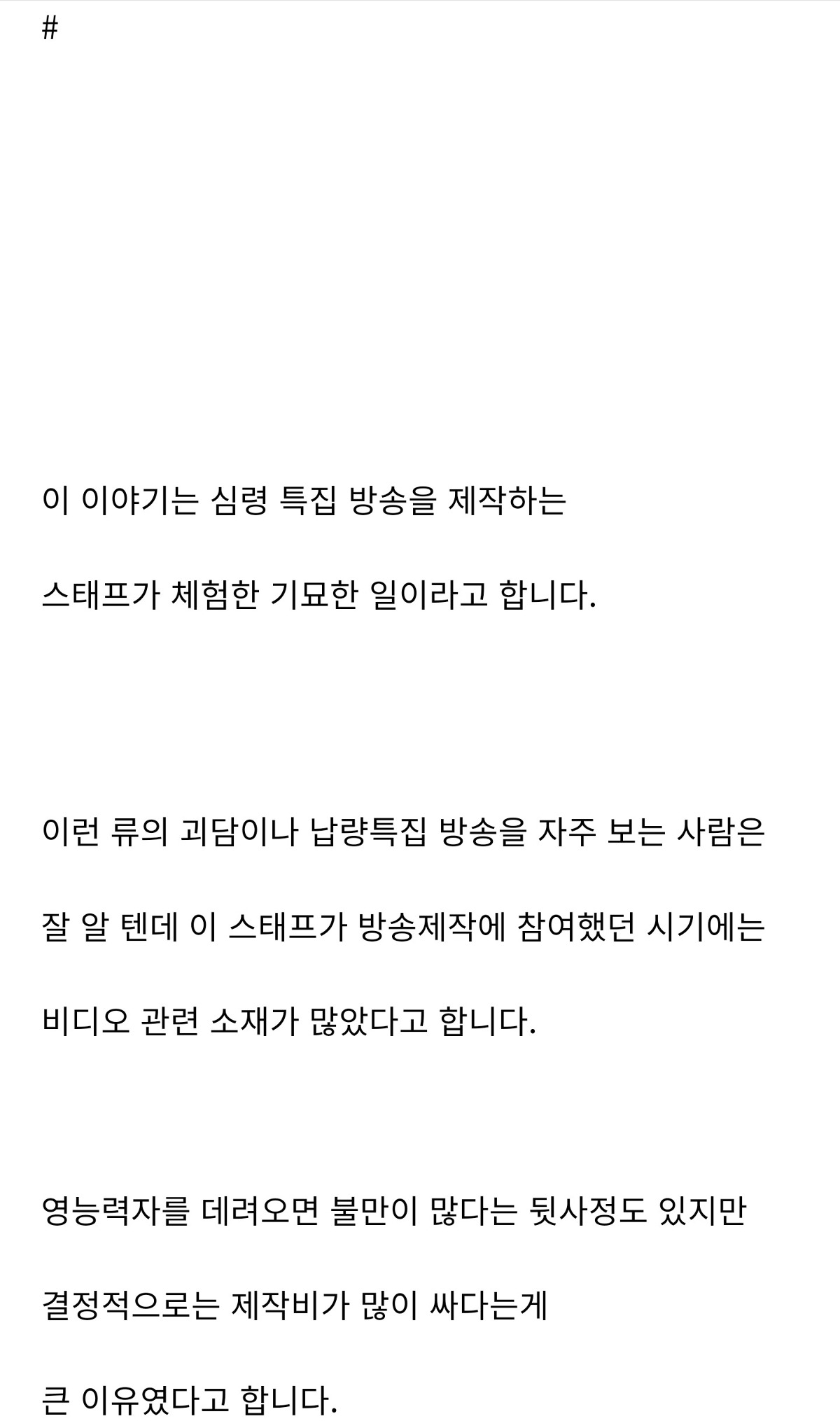 #

이 이야기는 심령 특집 방송을 제작하는

스태프가 체험한 기묘한 일이라고 합니다.

이런 류의 괴담이나 납량특집 방송을 자주 보는 사람은

잘 알 텐데 이 스태프가 방송제작에 참여했던 시기에는

비디오 관련 소재가 많았다고 합니다.

영능력자를 데려오면 불만이 많다는 뒷사정도 있지만

결정적으로는 제작비가 많이 싸다는게

큰 이유였다고 합니다.